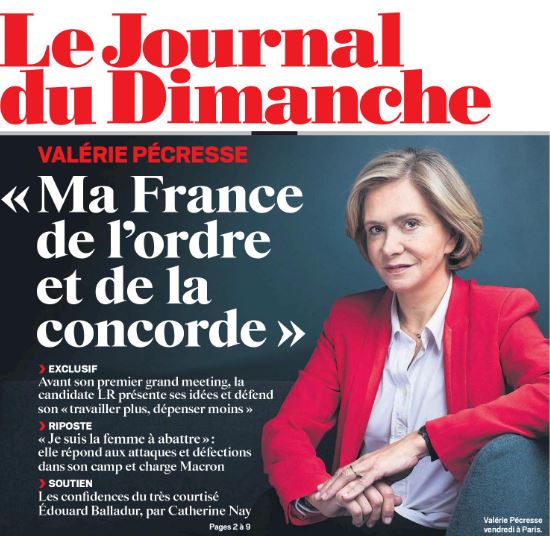 Le Journal du Dimanche

VALÉRIE PÉCRESSE

« Ma France de l'ordre et de la concorde »

› EXCLUSIF
Avant son premier grand meeting, la candidate LR présente ses idées et défend son « travailler plus, dépenser moins »

› RIPOSTE
« Je suis la femme à abattre » : elle répond aux attaques et défections dans son camp et charge Macron

› SOUTIEN
Les confidences du très courtisé Édouard Balladur, par Catherine Nay

Pages 2 à 9

Valérie Pécresse vendredi à Paris.